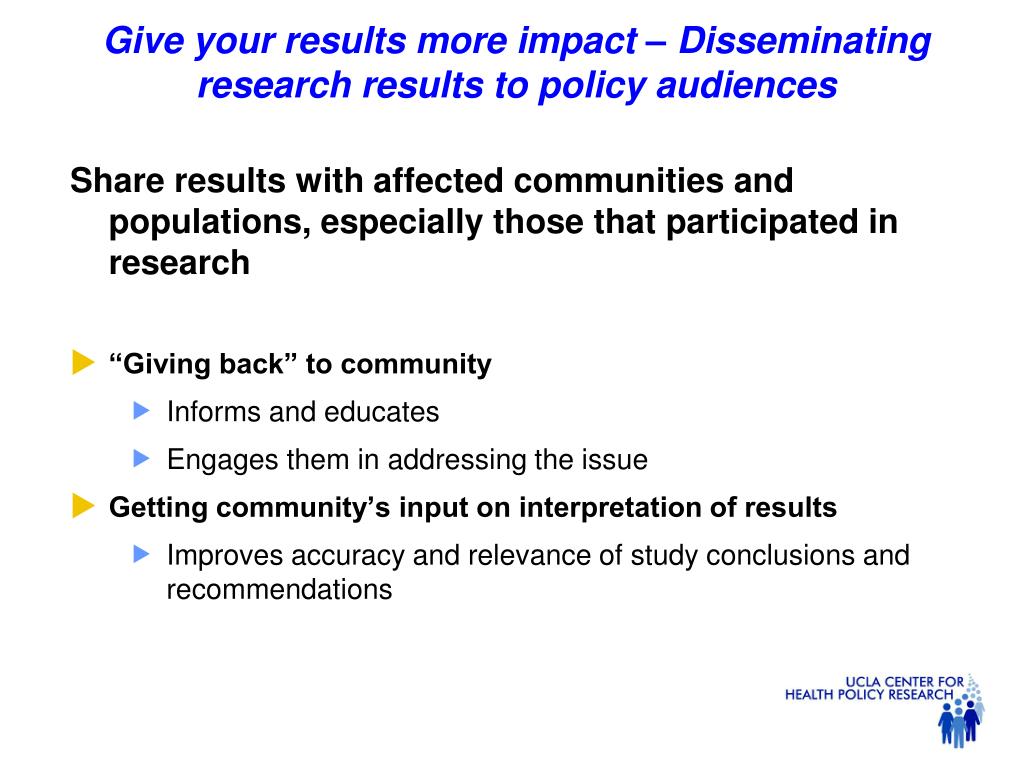 Give your results more impact – Disseminating research results to policy audiences

Share results with affected communities and populations, especially those that participated in research

“Giving back” to community

Informs and educates

Engages them in addressing the issue

Getting community’s input on interpretation of results

Improves accuracy and relevance of study conclusions and recommendations

UCLA CENTER FOR HEALTH POLICY RESEARCH